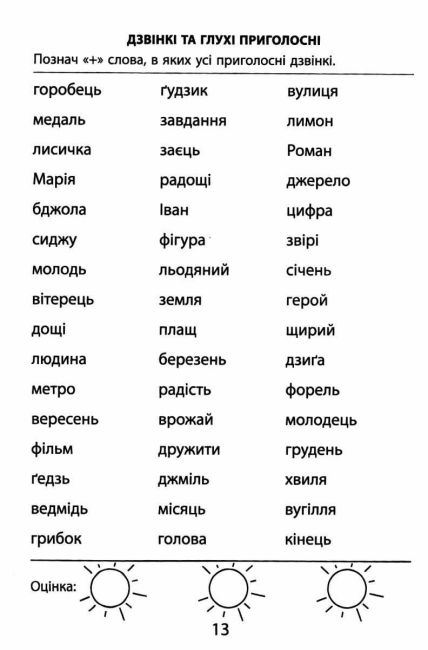 ДЗВІНКІ ТА ГЛУХІ ПРИГОЛОСНІ

Познач «+» слова, в яких усі приголосні дзвінкі.

горобець
медаль
лисичка
Марія
бджола
сиджу
молодь
вітерець
дощі
людина
метро
вересень
фільм
ґедзь
ведмідь
грибок

ґудзик
завдання
заєць
радощі
Іван
фігура
льодяний
земля
плащ
березень
радість
врожай
дружити
джміль
місяць
голова

вулиця
лимон
Роман
джерело
цифра
звірі
січень
герой
щирий
дзиґа
форель
молодець
грудень
хвиля
вугілля
кінець

Оцінка:

13